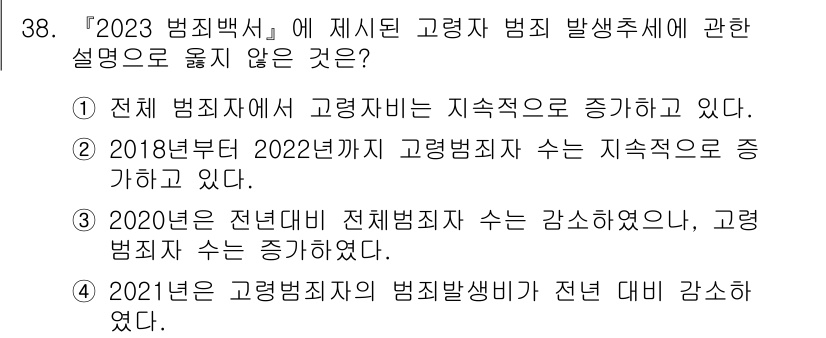 38. 『2023 범죄백서』에 제시된 고령자 범죄 발생추세에 관한 설명으로 옳지 않은 것은?

① 전체 범죄자에서 고령자비는 지속적으로 증가하고 있다.

② 2018년부터 2022년까지 고령범죄자 수는 지속적으로 증가하고 있다.

③ 2020년은 전년대비 전체범죄자 수는 감소하였으나, 고령범죄자 수는 증가하였다.

④ 2021년은 고령범죄자의 범죄발생비가 전년 대비 감소하였다.